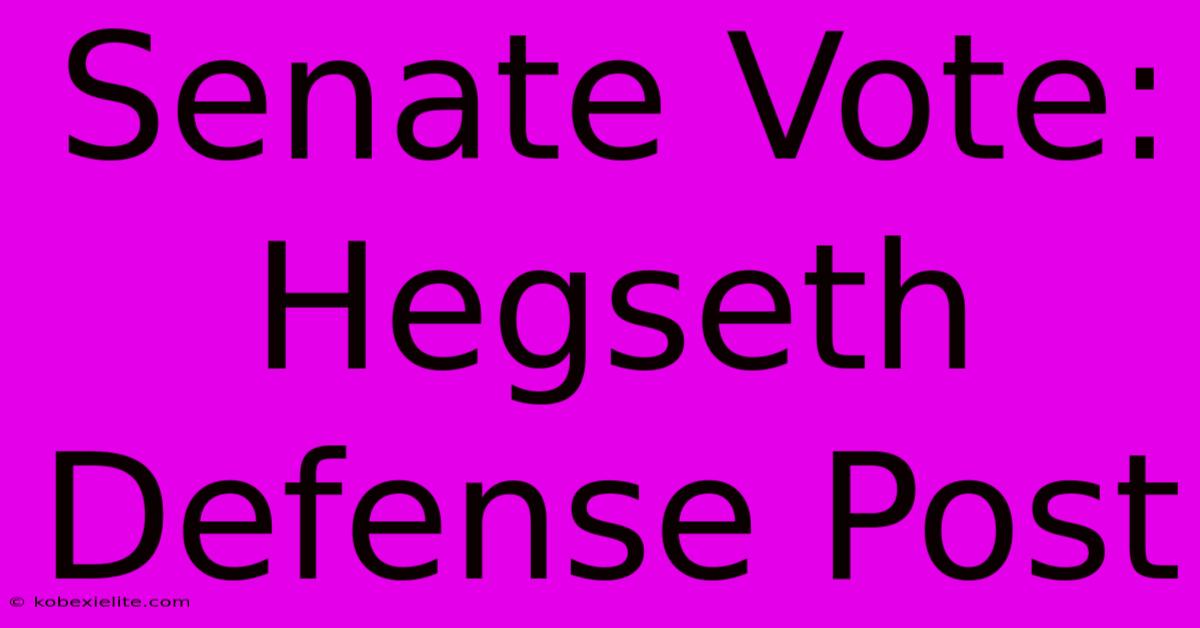 Senate Vote: Hegseth Defense Post

© kobexielite.com